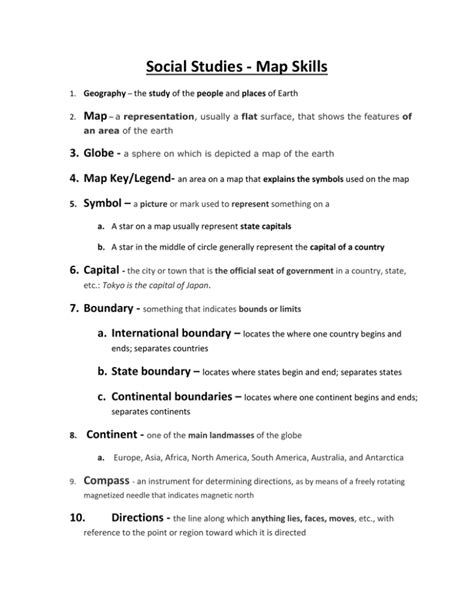 Social Studies - Map Skills

1. Geography – the study of the people and places of Earth

2. Map – a representation, usually a flat surface, that shows the features of an area of the earth

3. Globe - a sphere on which is depicted a map of the earth

4. Map Key/Legend- an area on a map that explains the symbols used on the map

5. Symbol – a picture or mark used to represent something on a

a. A star on a map usually represent state capitals

b. A star in the middle of circle generally represent the capital of a country

6. Capital - the city or town that is the official seat of government in a country, state, etc.: Tokyo is the capital of Japan.

7. Boundary - something that indicates bounds or limits

a. International boundary – locates the where one country begins and ends; separates countries

b. State boundary – locates where states begin and end; separates states

c. Continental boundaries – locates where one continent begins and ends; separates continents

8. Continent - one of the main landmasses of the globe

a. Europe, Asia, Africa, North America, South America, Australia, and Antarctica

9. Compass - an instrument for determining directions, as by means of a freely rotating magnetized needle that indicates magnetic north

10. Directions - the line along which anything lies, faces, moves, etc., with reference to the point or region toward which it is directed